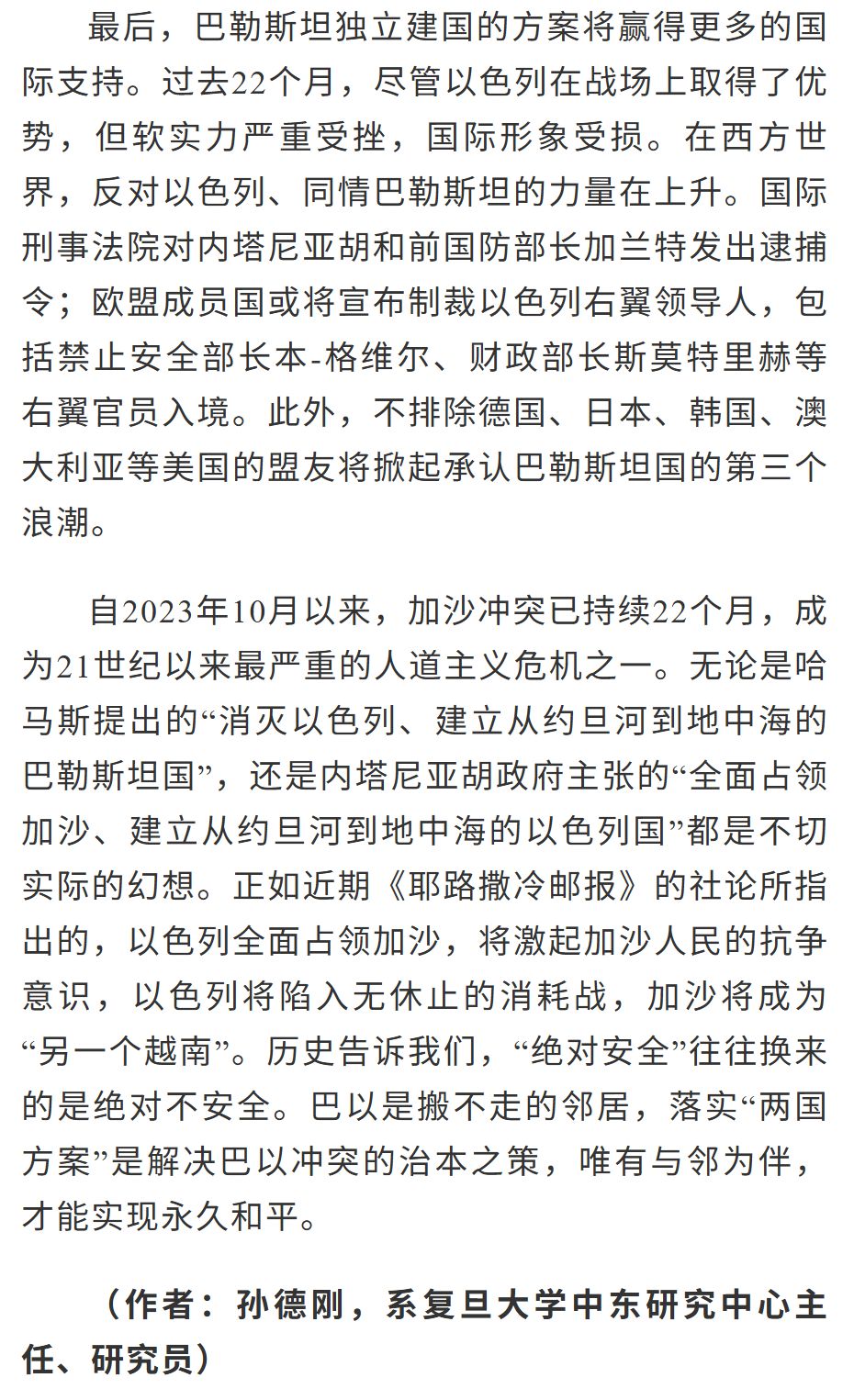 最后，巴勒斯坦独立建国的方案将赢得更多的国际支持。过去22个月，尽管以色列在战场上取得了优势，但软实力严重受挫，国际形象受损。在西方世界，反对以色列、同情巴勒斯坦的力量在上升。国际刑事法院对内塔尼亚胡和前国防部长加兰特发出逮捕令；欧盟成员国或将宣布制裁以色列右翼领导人，包括禁止安全部长本-格维尔、财政部长斯莫特里赫等右翼官员入境。此外，不排除德国、日本、韩国、澳大利亚等美国的盟友将掀起承认巴勒斯坦国的第三个浪潮。

自2023年10月以来，加沙冲突已持续22个月，成为21世纪以来最严重的人道主义危机之一。无论是哈马斯提出的“消灭以色列、建立从约旦河到地中海的巴勒斯坦国”，还是内塔尼亚胡政府主张的“全面占领加沙、建立从约旦河到地中海的以色列国”都是不切实际的幻想。正如近期《耶路撒冷邮报》的社论所指出的，以色列全面占领加沙，将激起加沙人民的抗争意识，以色列将陷入无休止的消耗战，加沙将成为“另一个越南”。历史告诉我们，“绝对安全”往往换来的是绝对不安全。巴以是搬不走的邻居，落实“两国方案”是解决巴以冲突的治本之策，唯有与邻为伴，才能实现永久和平。

（作者：孙德刚，系复旦大学中东研究中心主任、研究员）